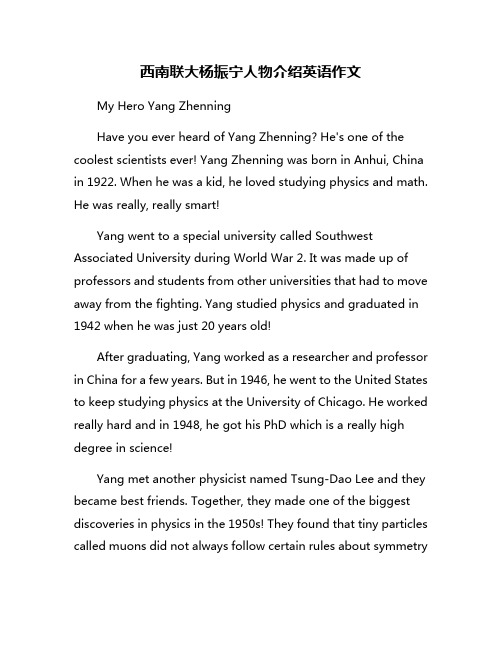 西南联大杨振宁人物介绍英语作文

My Hero Yang Zhenning

Have you ever heard of Yang Zhenning? He's one of the coolest scientists ever! Yang Zhenning was born in Anhui, China in 1922. When he was a kid, he loved studying physics and math. He was really, really smart!

Yang went to a special university called Southwest Associated University during World War 2. It was made up of professors and students from other universities that had to move away from the fighting. Yang studied physics and graduated in 1942 when he was just 20 years old!

After graduating, Yang worked as a researcher and professor in China for a few years. But in 1946, he went to the United States to keep studying physics at the University of Chicago. He worked really hard and in 1948, he got his PhD which is a really high degree in science!

Yang met another physicist named Tsung-Dao Lee and they became best friends. Together, they made one of the biggest discoveries in physics in the 1950s! They found that tiny particles called muons did not always follow certain rules about symmetry